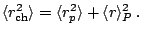 $\langle r_{\mathrm{ch}}^2 \rangle = \langle r_p^2 \rangle + \langle r \rangle_P^2 \,.$